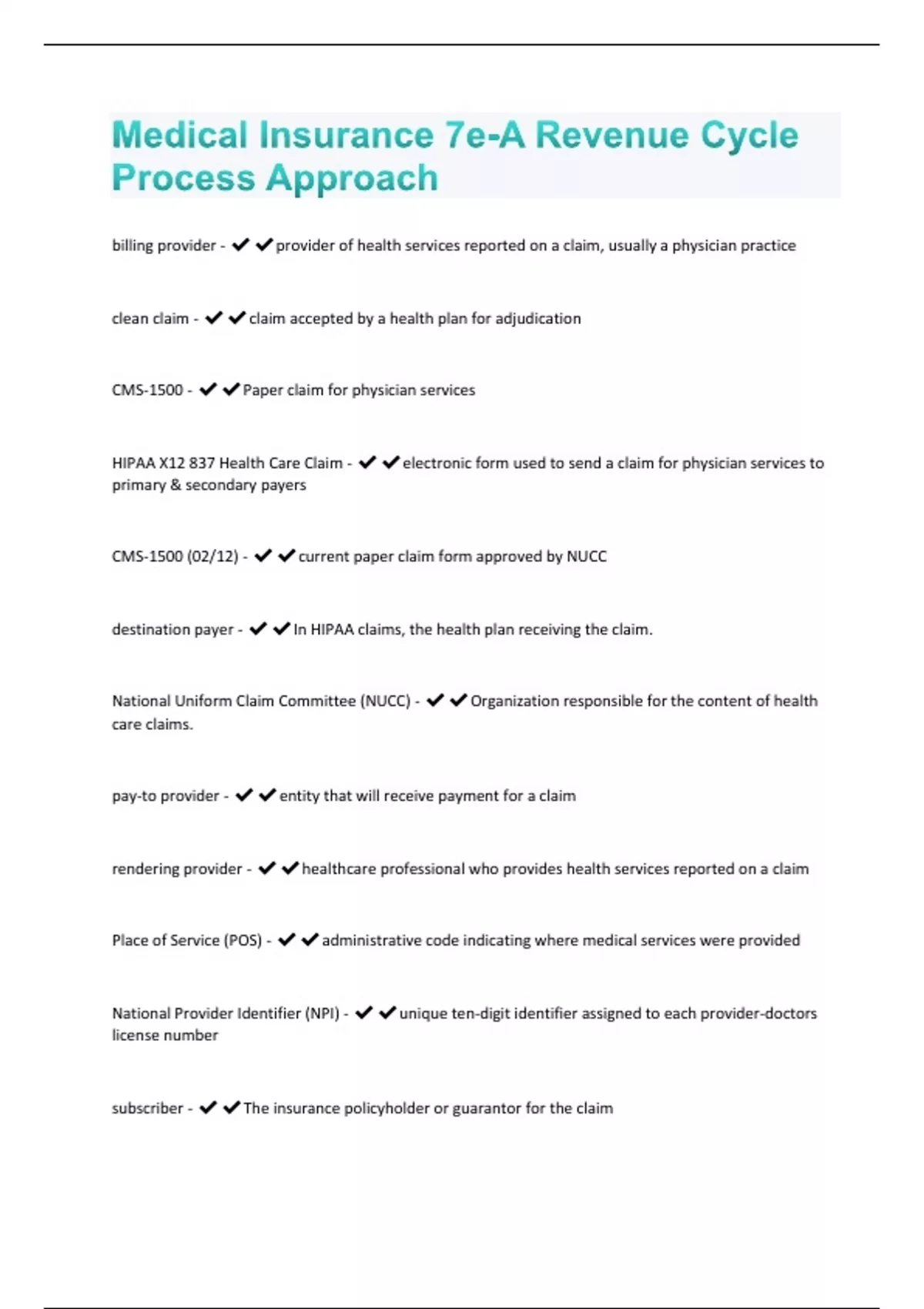 Medical Insurance 7e-A Revenue Cycle Process Approach

billing provider - ✔✔provider of health services reported on a claim, usually a physician practice

clean claim - ✔✔claim accepted by a health plan for adjudication

CMS-1500 - ✔✔Paper claim for physician services

HIPAA X12 837 Health Care Claim - ✔✔electronic form used to send a claim for physician services to primary & secondary payers

CMS-1500 (02/12) - ✔✔current paper claim form approved by NUCC

destination payer - ✔✔In HIPAA claims, the health plan receiving the claim.

National Uniform Claim Committee (NUCC) - ✔✔Organization responsible for the content of health care claims.

pay-to provider - ✔✔entity that will receive payment for a claim

rendering provider - ✔✔healthcare professional who provides health services reported on a claim

Place of Service (POS) - ✔✔administrative code indicating where medical services were provided

National Provider Identifier (NPI) - ✔✔unique ten-digit identifier assigned to each provider-doctors license number

subscriber - ✔✔The insurance policyholder or guarantor for the claim